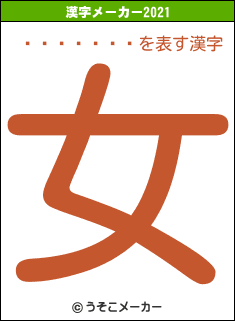 漢字メーカー2021

・・・・・・・・を表す漢字

女

© うそこメーカー